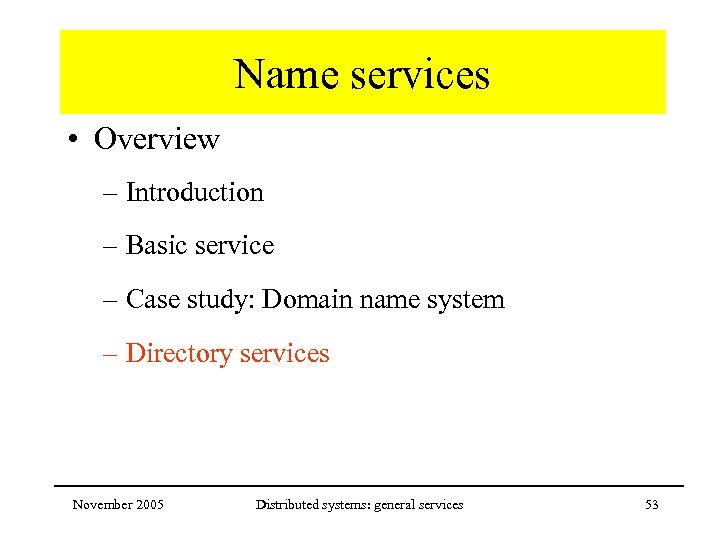 Name services

• Overview

– Introduction

– Basic service

– Case study: Domain name system

– Directory services

November 2005 Distributed systems: general services 53